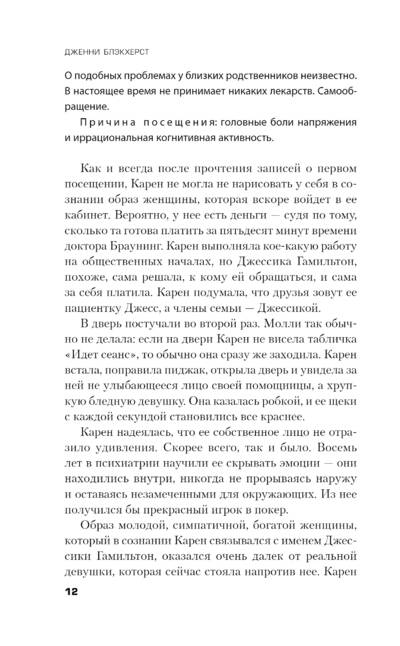 ДЖЕННИ БЛЭКХЕРСТ

О подобных проблемах у близких родственников неизвестно. В настоящее время не принимает никаких лекарств. Самообращение.

Причина посещения: головные боли напряжения и иррациональная когнитивная активность.

Как и всегда после прочтения записей о первом посещении, Карен не могла не нарисовать у себя в сознании образ женщины, которая вскоре войдет в ее кабинет. Вероятно, у нее есть деньги — судя по тому, сколько та готова платить за пятьдесят минут времени доктора Браунинг. Карен выполняла кое-какую работу на общественных началах, но Джессика Гамильтон, похоже, сама решала, к кому ей обращаться, и сама за себя платила. Карен подумала, что друзья зовут ее пациентку Джесс, а члены семьи — Джессикой.

В дверь постучали во второй раз. Молли так обычно не делала: если на двери Карен не висела табличка «Идет сеанс», то обычно она сразу же заходила. Карен встала, поправила пиджак, открыла дверь и увидела за ней не улыбающееся лицо своей помощницы, а хрупкую бледную девушку. Она казалась робкой, и ее щеки с каждой секундой становились все краснее.

Карен надеялась, что ее собственное лицо не отразило удивления. Скорее всего, так и было. Восемь лет в психиатрии научили ее скрывать эмоции — они находились внутри, никогда не прорываясь наружу и оставаясь незамеченными для окружающих. Из нее получился бы прекрасный игрок в покер.

Образ молодой, симпатичной, богатой женщины, который в сознании Карен связывался с именем Джессики Гамильтон, оказался очень далек от реальной девушки, которая сейчас стояла напротив нее. Карен

12